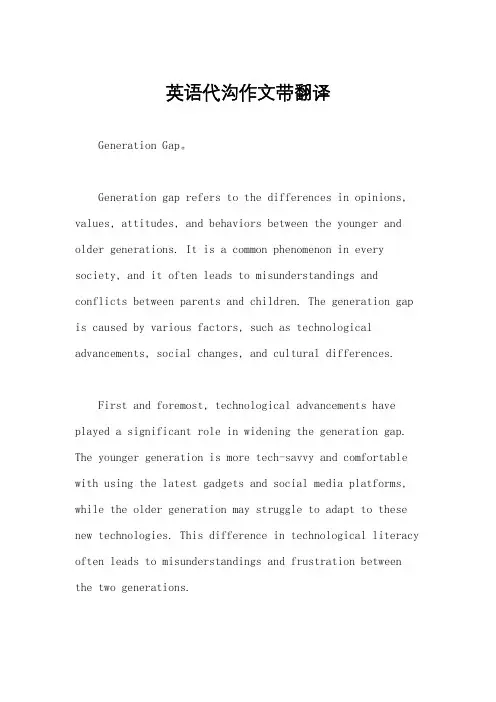 英语代沟作文带翻译

Generation Gap。

Generation gap refers to the differences in opinions, values, attitudes, and behaviors between the younger and older generations. It is a common phenomenon in every society, and it often leads to misunderstandings and conflicts between parents and children. The generation gap is caused by various factors, such as technological advancements, social changes, and cultural differences.

First and foremost, technological advancements have played a significant role in widening the generation gap. The younger generation is more tech-savvy and comfortable with using the latest gadgets and social media platforms, while the older generation may struggle to adapt to these new technologies. This difference in technological literacy often leads to misunderstandings and frustration between the two generations.